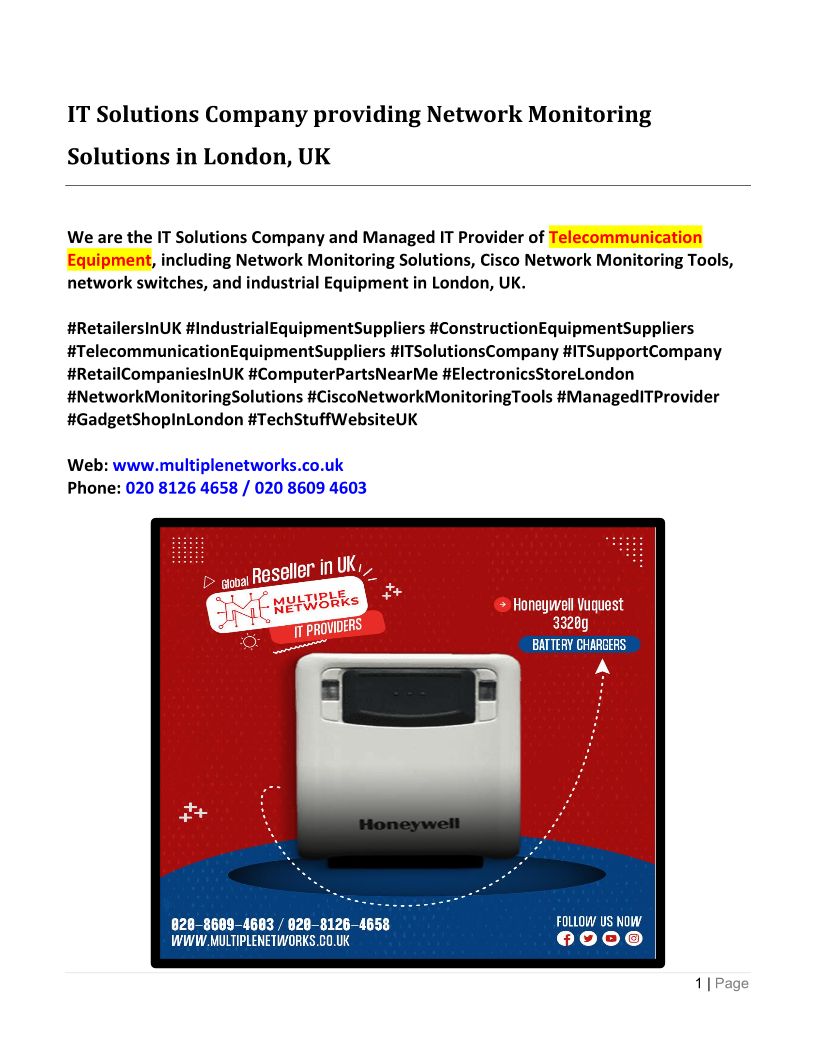 IT Solutions Company providing Network Monitoring Solutions in London, UK

We are the IT Solutions Company and Managed IT Provider of Telecommunication Equipment, including Network Monitoring Solutions, Cisco Network Monitoring Tools, network switches, and industrial Equipment in London, UK.

#RetailersInUK #IndustrialEquipmentSuppliers #ConstructionEquipmentSuppliers #TelecommunicationEquipmentSuppliers #ITSolutionsCompany #ITSupportCompany #RetailCompaniesInUK #ComputerPartsNearMe #ElectronicsStoreLondon #NetworkMonitoringSolutions #CiscoNetworkMonitoringTools #ManagedITProvider #GadgetShopInLondon #TechStuffWebsiteUK

Web: www.multiplenetworks.co.uk
Phone: 020 8126 4658 / 020 8609 4603

Global Reseller in UK
MULTIPLE NETWORKS
IT PROVIDERS

Honeywell Vuquest 3320g
BATTERY CHARGERS

Honeywell

020-8609-4603 / 020-8126-4658
WWW.MULTIPLENETWORKS.CO.UK

FOLLOW US NOW

1 | Page